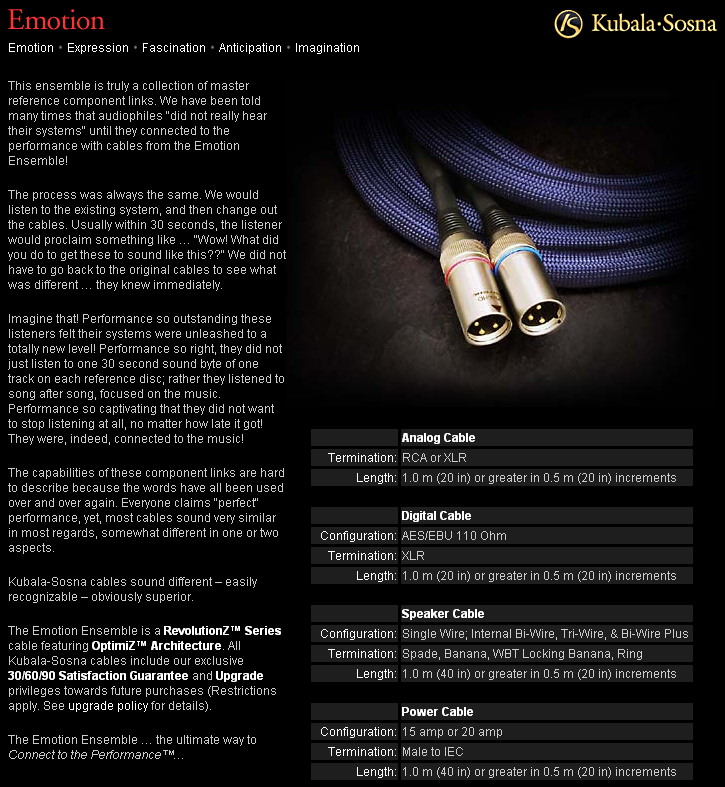 Emotion

Kubala·Sosna

Emotion • Expression • Fascination • Anticipation • Imagination

This ensemble is truly a collection of master reference component links. We have been told many times that audiophiles "did not really hear their systems" until they connected to the performance with cables from the Emotion Ensemble!

The process was always the same. We would listen to the existing system, and then change out the cables. Usually within 30 seconds, the listener would proclaim something like … "Wow! What did you do to get these to sound like this??" We did not have to go back to the original cables to see what was different … they knew immediately.

Imagine that! Performance so outstanding these listeners felt their systems were unleashed to a totally new level! Performance so right, they did not just listen to one 30 second sound byte of one track on each reference disc; rather they listened to song after song, focused on the music. Performance so captivating that they did not want to stop listening at all, no matter how late it got! They were, indeed, connected to the music!

The capabilities of these component links are hard to describe because the words have all been used over and over again. Everyone claims "perfect" performance, yet, most cables sound very similar in most regards, somewhat different in one or two aspects.

Kubala-Sosna cables sound different – easily recognizable – obviously superior.

The Emotion Ensemble is a RevolutionZ™ Series cable featuring OptimiZ™ Architecture. All Kubala-Sosna cables include our exclusive 30/60/90 Satisfaction Guarantee and Upgrade privileges towards future purchases (Restrictions apply. See upgrade policy for details).

The Emotion Ensemble … the ultimate way to Connect to the Performance™…

| | Analog Cable |
|---|---|
| Termination: | RCA or XLR |
| Length: | 1.0 m (20 in) or greater in 0.5 m (20 in) increments |

| | Digital Cable |
|---|---|
| Configuration: | AES/EBU 110 Ohm |
| Termination: | XLR |
| Length: | 1.0 m (20 in) or greater in 0.5 m (20 in) increments |

| | Speaker Cable |
|---|---|
| Configuration: | Single Wire; Internal Bi-Wire, Tri-Wire, & Bi-Wire Plus |
| Termination: | Spade, Banana, WBT Locking Banana, Ring |
| Length: | 1.0 m (40 in) or greater in 0.5 m (20 in) increments |

| | Power Cable |
|---|---|
| Configuration: | 15 amp or 20 amp |
| Termination: | Male to IEC |
| Length: | 1.0 m (40 in) or greater in 0.5 m (20 in) increments |